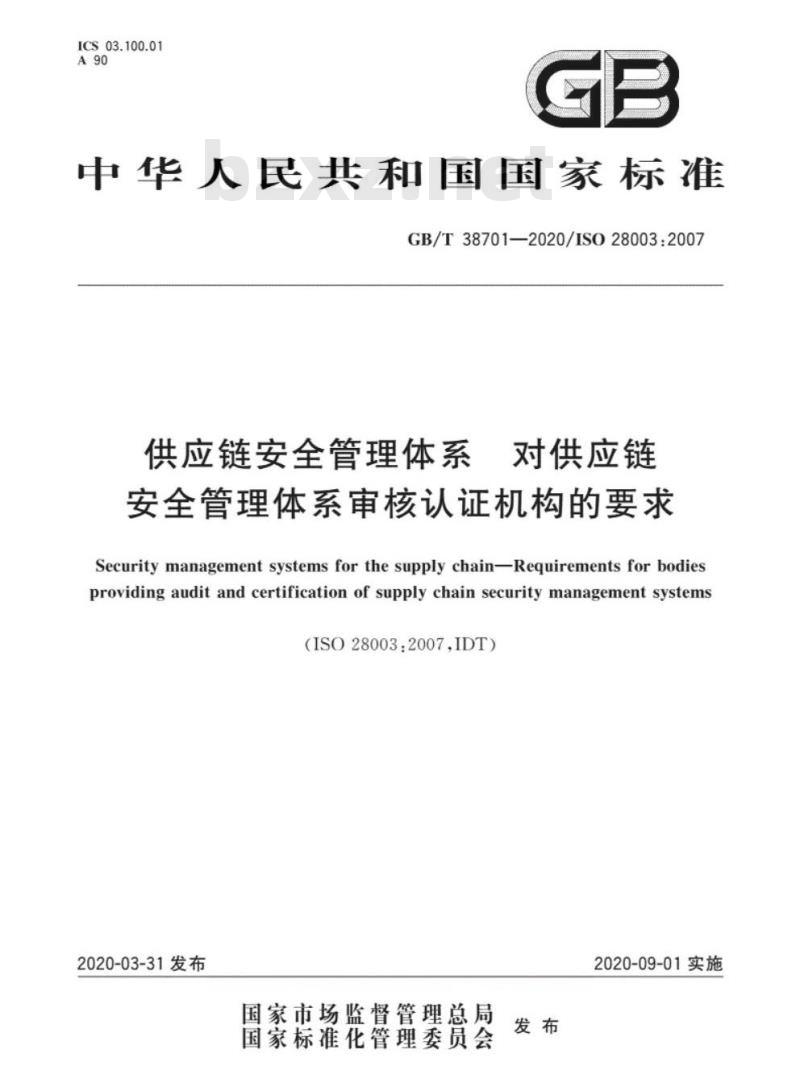 ICS 03.100.01
A 90

GB

中华人民共和国国家标准

bzxz.net

GB/T 38701—2020/ISO 28003:2007

供应链安全管理体系　对供应链安全管理体系审核认证机构的要求

Security management systems for the supply chain—Requirements for bodies providing audit and certification of supply chain security management systems

(ISO 28003:2007,IDT)

2020-03-31 发布

2020-09-01 实施

国家市场监督管理总局
国家标准化管理委员会　发布